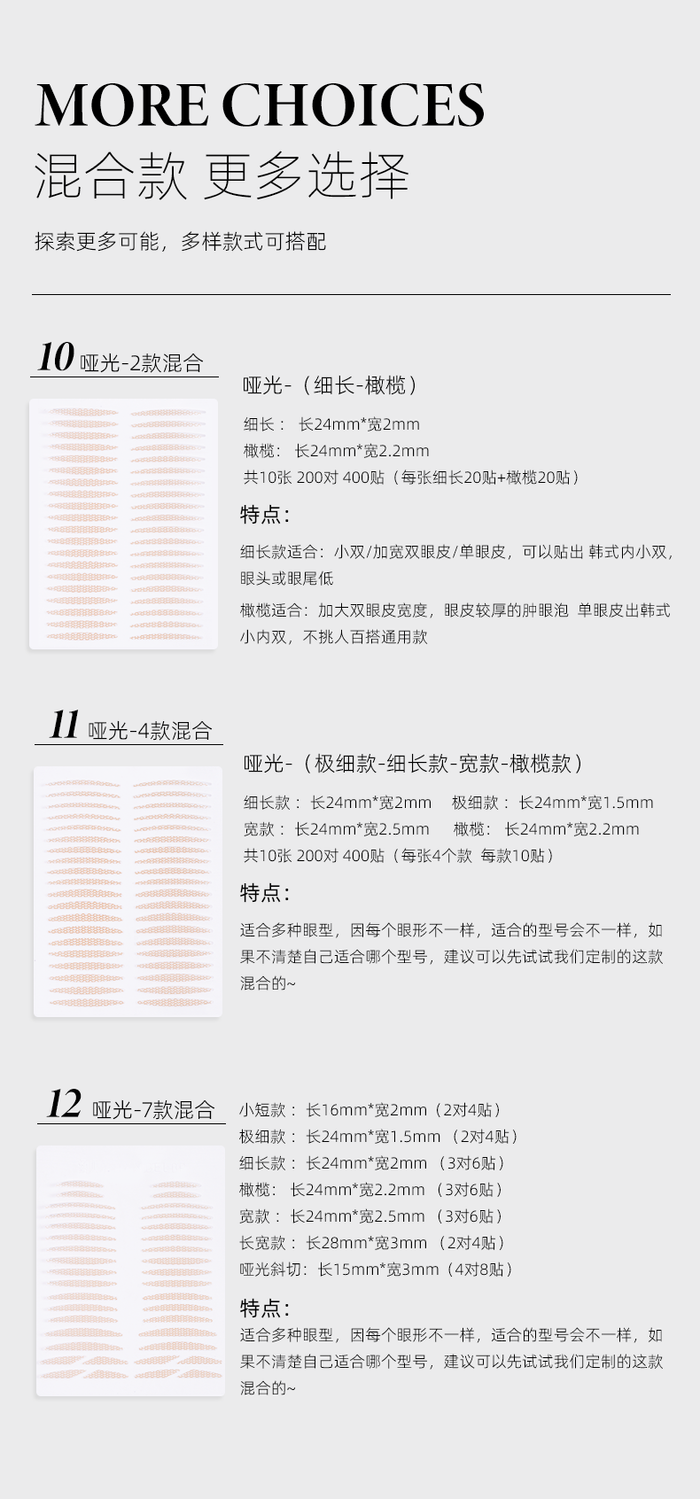 MORE CHOICES
混合款 更多选择

探索更多可能，多样款式可搭配

10 哑光-2款混合

哑光-（细长-橄榄）

细长： 长24mm*宽2mm
橄榄： 长24mm*宽2.2mm
共10张 200对 400贴（每张细长20贴+橄榄20贴）

特点：

细长款适合：小双/加宽双眼皮/单眼皮，可以贴出 韩式内小双，眼头或眼尾低

橄榄适合：加大双眼皮宽度，眼皮较厚的肿眼泡 单眼皮出韩式小内双，不挑人百搭通用款

11 哑光-4款混合

哑光-（极细款-细长款-宽款-橄榄款）

细长款： 长24mm*宽2mm 极细款： 长24mm*宽1.5mm
宽款： 长24mm*宽2.5mm 橄榄： 长24mm*宽2.2mm
共10张 200对 400贴（每张4个款 每款10贴）

特点：

适合多种眼型，因每个眼形不一样，适合的型号会不一样，如果不清楚自己适合哪个型号，建议可以先试试我们定制的这款混合的~

12 哑光-7款混合

小短款： 长16mm*宽2mm（2对4贴）
极细款： 长24mm*宽1.5mm （2对4贴）
细长款： 长24mm*宽2mm （3对6贴）
橄榄： 长24mm*宽2.2mm （3对6贴）
宽款： 长24mm*宽2.5mm （3对6贴）
长宽款： 长28mm*宽3mm （2对4贴）
哑光斜切：长15mm*宽3mm（4对8贴）

特点：

适合多种眼型，因每个眼形不一样，适合的型号会不一样，如果不清楚自己适合哪个型号，建议可以先试试我们定制的这款混合的~